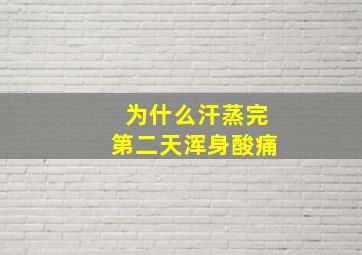 为什么汗蒸完
第二天浑身酸痛